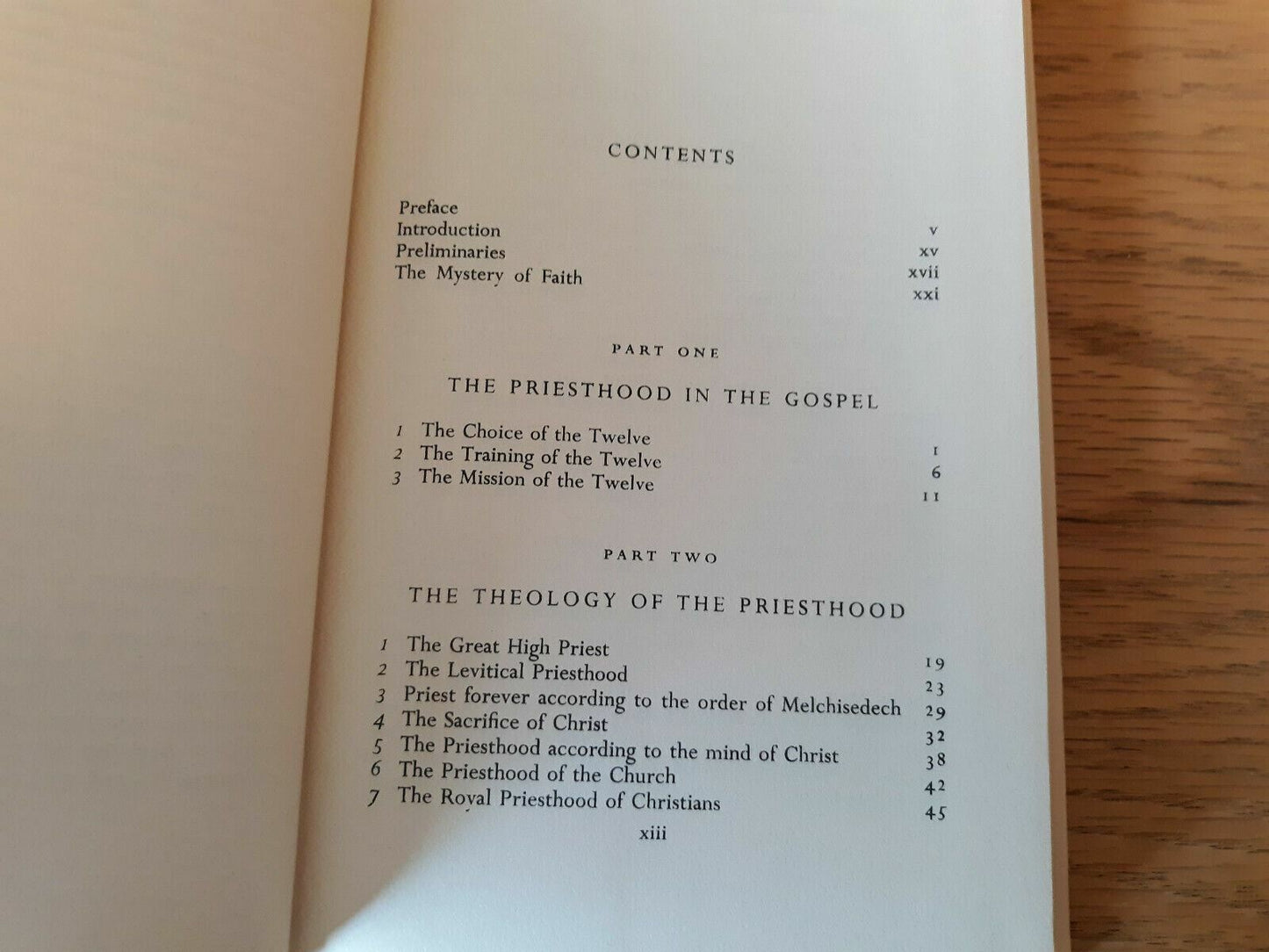 CONTENTS

Preface v
Introduction xv
Preliminaries xvii
The Mystery of Faith xxi

PART ONE

THE PRIESTHOOD IN THE GOSPEL

1 The Choice of the Twelve 1
2 The Training of the Twelve 6
3 The Mission of the Twelve 11

PART TWO

THE THEOLOGY OF THE PRIESTHOOD

1 The Great High Priest 19
2 The Levitical Priesthood 23
3 Priest forever according to the order of Melchisedech 29
4 The Sacrifice of Christ 32
5 The Priesthood according to the mind of Christ 38
6 The Priesthood of the Church 42
7 The Royal Priesthood of Christians 45

xiii